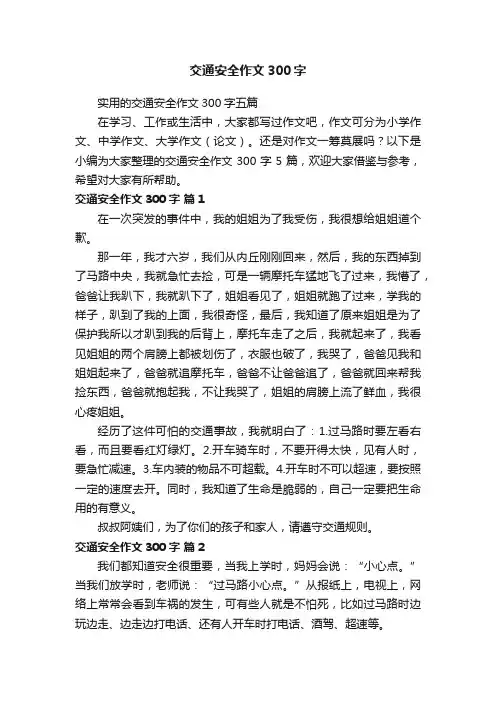 交通安全作文300字

实用的交通安全作文300字五篇

在学习、工作或生活中，大家都写过作文吧，作文可分为小学作文、中学作文、大学作文（论文）。还是对作文一筹莫展吗？以下是小编为大家整理的交通安全作文300字5篇，欢迎大家借鉴与参考，希望对大家有所帮助。

交通安全作文300字 篇1

在一次突发的事件中，我的姐姐为了我受伤，我很想给姐姐道个歉。

那一年，我才六岁，我们从内丘刚刚回来，然后，我的东西掉到了马路中央，我就急忙去捡，可是一辆摩托车猛地飞了过来，我懵了，爸爸让我趴下，我就趴下了，姐姐看见了，姐姐就跑了过来，学我的样子，趴到了我的上面，我很奇怪，最后，我知道了原来姐姐是为了保护我所以才趴到我的后背上，摩托车走了之后，我就起来了，我看见姐姐的两个肩膀上都被划伤了，衣服也破了，我哭了，爸爸见我和姐姐起来了，爸爸就追摩托车，爸爸不让爸爸追了，爸爸就回来帮我捡东西，爸爸就抱起我，不让我哭了，姐姐的肩膀上流了鲜血，我很心疼姐姐。

经历了这件可怕的交通事故，我就明白了：1.过马路时要左看右看，而且要看红灯绿灯。2.开车骑车时，不要开得太快，见有人时，要急忙减速。3.车内装的物品不可超载。4.开车时不可以超速，要按照一定的速度去开。同时，我知道了生命是脆弱的，自己一定要把生命用的有意义。

叔叔阿姨们，为了你们的孩子和家人，请遵守交通规则。

交通安全作文300字 篇2

我们都知道安全很重要，当我上学时，妈妈会说：“小心点。”当我们放学时，老师说：“过马路小心点。”从报纸上，电视上，网络上常常会看到车祸的发生，可有些人就是不怕死，比如过马路时边玩边走、边走边打电话、还有人开车时打电话、酒驾、超速等。